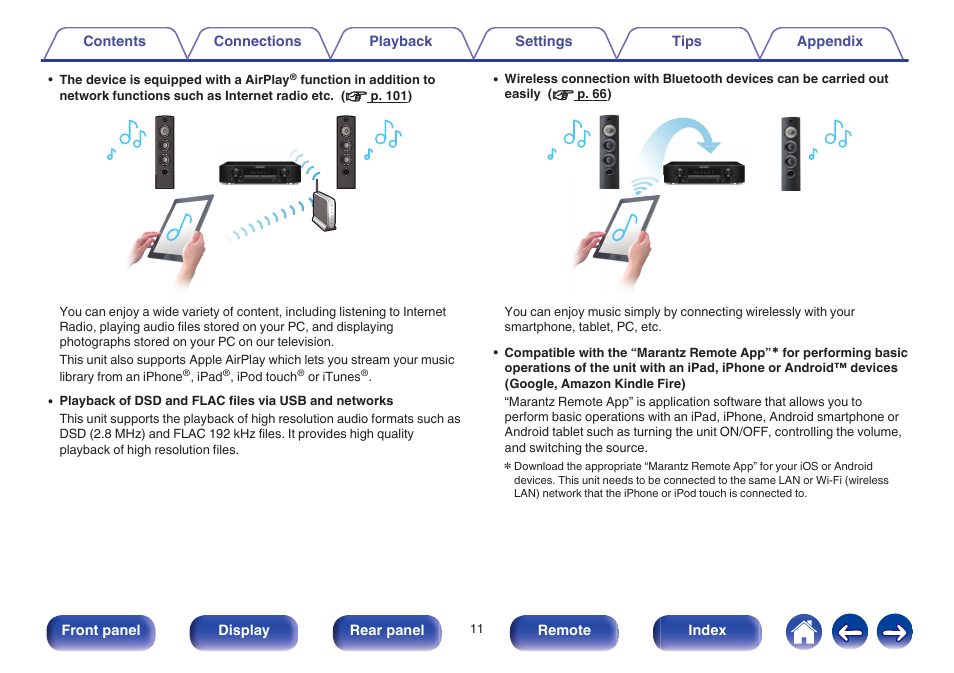 Contents Connections Playback Settings Tips Appendix

• The device is equipped with a AirPlay® function in addition to network functions such as Internet radio etc. (☞ p. 101)

You can enjoy a wide variety of content, including listening to Internet Radio, playing audio files stored on your PC, and displaying photographs stored on your PC on our television.
This unit also supports Apple AirPlay which lets you stream your music library from an iPhone®, iPad®, iPod touch® or iTunes®.

• Playback of DSD and FLAC files via USB and networks
This unit supports the playback of high resolution audio formats such as DSD (2.8 MHz) and FLAC 192 kHz files. It provides high quality playback of high resolution files.

• Wireless connection with Bluetooth devices can be carried out easily (☞ p. 66)

You can enjoy music simply by connecting wirelessly with your smartphone, tablet, PC, etc.

• Compatible with the “Marantz Remote App”* for performing basic operations of the unit with an iPad, iPhone or Android™ devices (Google, Amazon Kindle Fire)
“Marantz Remote App” is application software that allows you to perform basic operations with an iPad, iPhone, Android smartphone or Android tablet such as turning the unit ON/OFF, controlling the volume, and switching the source.
* Download the appropriate “Marantz Remote App” for your iOS or Android devices. This unit needs to be connected to the same LAN or Wi-Fi (wireless LAN) network that the iPhone or iPod touch is connected to.

Front panel Display Rear panel 11 Remote Index